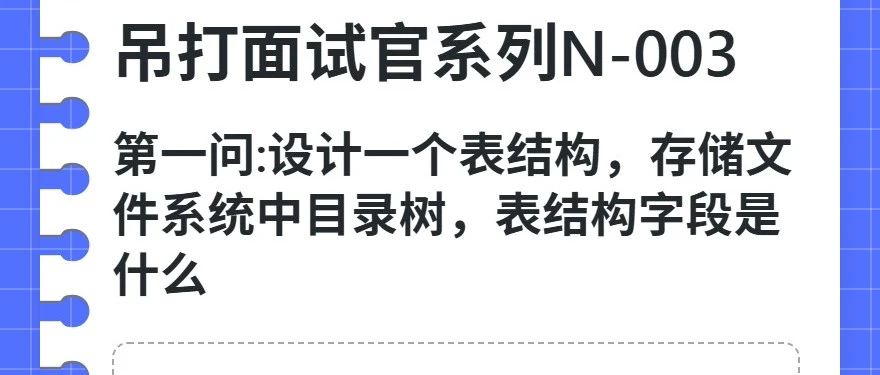 吊打面试官系列N-003

第一问:设计一个表结构，存储文件系统中目录树，表结构字段是什么